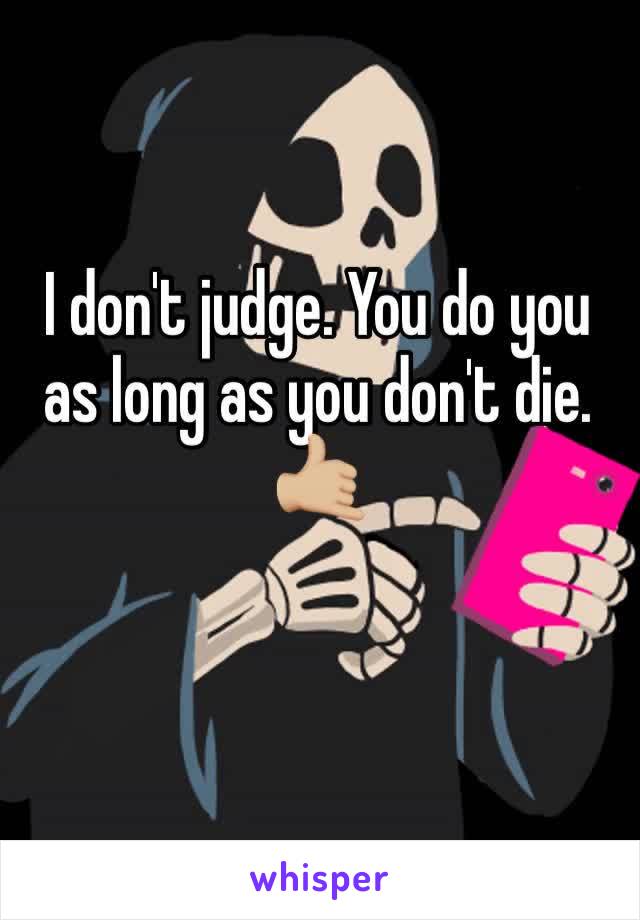 I don't judge. You do you as long as you don't die. 🤙🏼

whisper